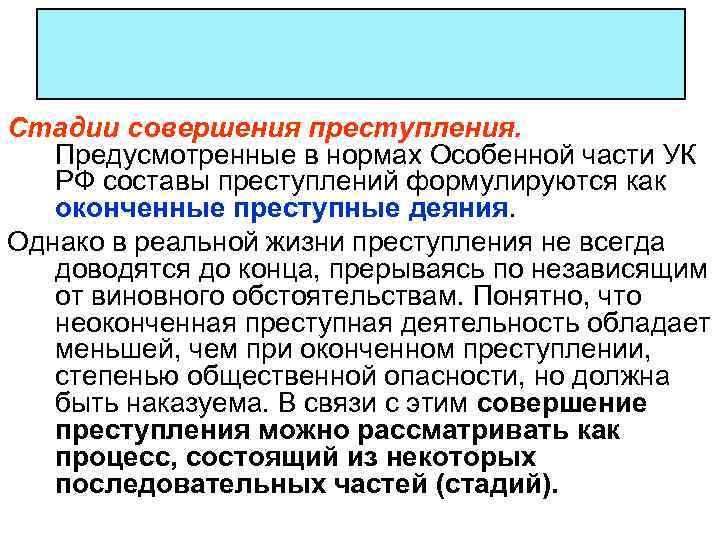 Стадии совершения преступления. Предусмотренные в нормах Особенной части УК РФ составы преступлений формулируются как оконченные преступные деяния.

Однако в реальной жизни преступления не всегда доводятся до конца, прерываясь по независящим от виновного обстоятельствам. Понятно, что неоконченная преступная деятельность обладает меньшей, чем при оконченном преступлении, степенью общественной опасности, но должна быть наказуема. В связи с этим совершение преступления можно рассматривать как процесс, состоящий из некоторых последовательных частей (стадий).